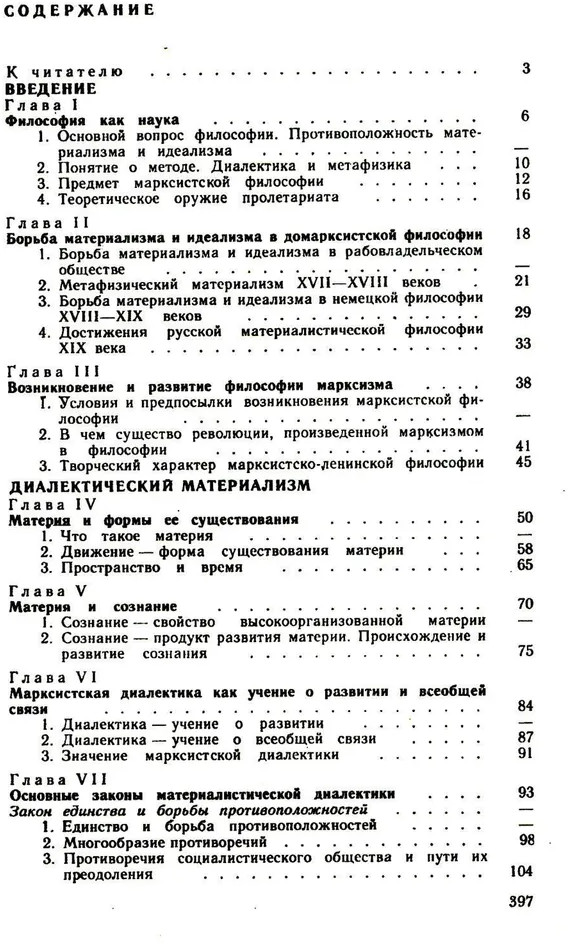 СОДЕРЖАНИЕ

К читателю 3

ВВЕДЕНИЕ

Глава I

Философия как наука 6

1. Основной вопрос философии. Противоположность материализма и идеализма —
2. Понятие о методе. Диалектика и метафизика 10
3. Предмет марксистской философии 12
4. Теоретическое оружие пролетариата 16

Глава II

Борьба материализма и идеализма в домарксистской философии 18

1. Борьба материализма и идеализма в рабовладельческом обществе —
2. Метафизический материализм XVII—XVIII веков 21
3. Борьба материализма и идеализма в немецкой философии XVIII—XIX веков 29
4. Достижения русской материалистической философии XIX века 33

Глава III

Возникновение и развитие философии марксизма 38

1. Условия и предпосылки возникновения марксистской философии —
2. В чем существо революции, произведенной марксизмом в философии 41
3. Творческий характер марксистско-ленинской философии 45

ДИАЛЕКТИЧЕСКИЙ МАТЕРИАЛИЗМ

Глава IV

Материя и формы ее существования 50

1. Что такое материя —
2. Движение — форма существования материи 58
3. Пространство и время 65

Глава V

Материя и сознание 70

1. Сознание — свойство высокоорганизованной материи —
2. Сознание — продукт развития материи. Происхождение и развитие сознания 75

Глава VI

Марксистская диалектика как учение о развитии и всеобщей связи 84

1. Диалектика — учение о развитии —
2. Диалектика — учение о всеобщей связи 87
3. Значение марксистской диалектики 91

Глава VII

Основные законы материалистической диалектики 93

Закон единства и борьбы противоположностей —
1. Единство и борьба противоположностей —
2. Многообразие противоречий 98
3. Противоречия социалистического общества и пути их преодоления 104

397